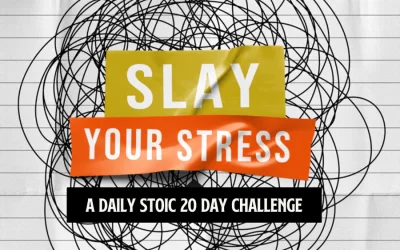 SLAY
YOUR STRESS
A DAILY STOIC 20 DAY CHALLENGE